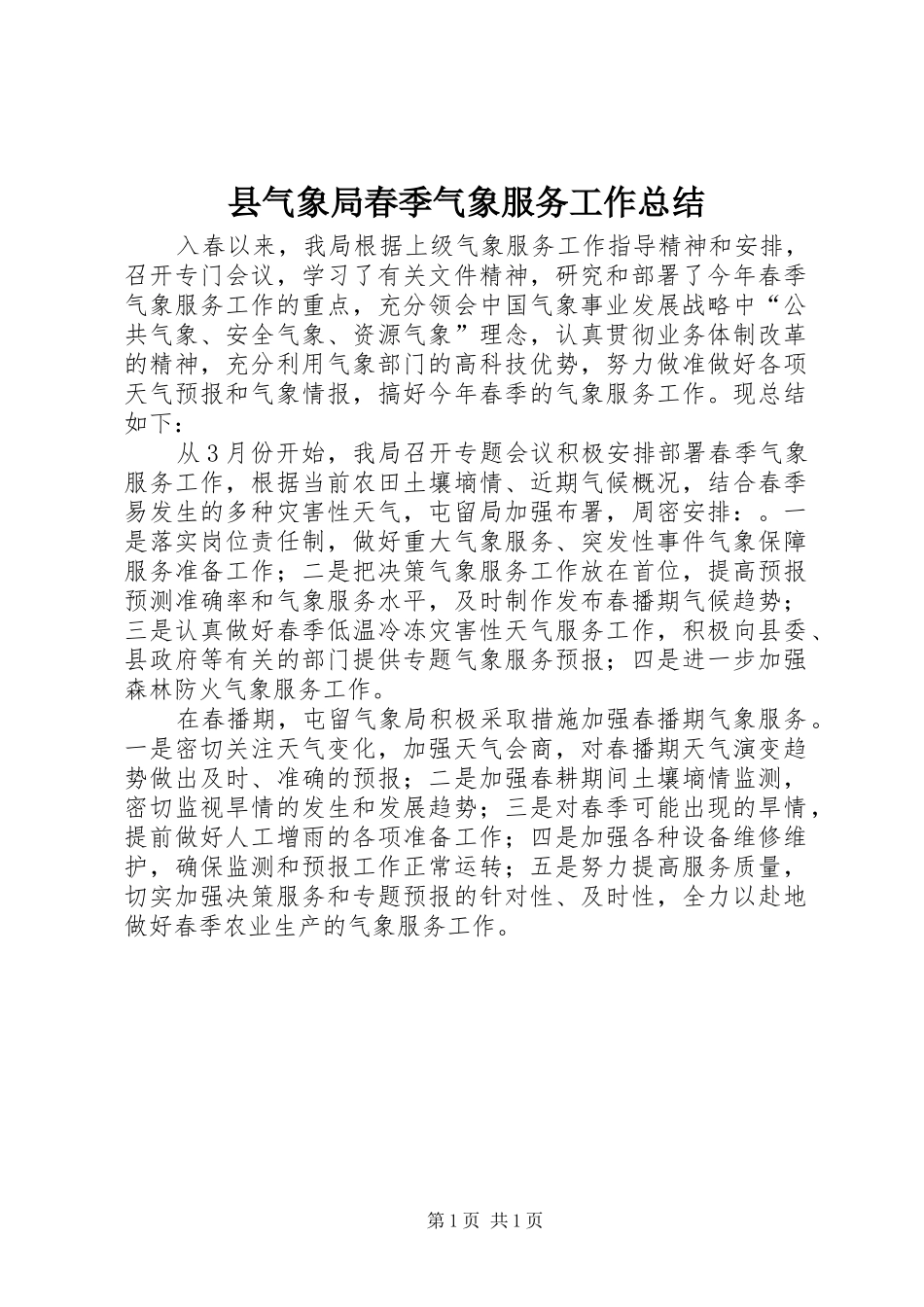 县气象局春季气象服务工作总结

入春以来，我局根据上级气象服务工作指导精神和安排，召开专门会议，学习了有关文件精神，研究和部署了今年春季气象服务工作的重点，充分领会中国气象事业发展战略中“公共气象、安全气象、资源气象”理念，认真贯彻业务体制改革的精神，充分利用气象部门的高科技优势，努力做准做好各项天气预报和气象情报，搞好今年春季的气象服务工作。现总结如下：

从3月份开始，我局召开专题会议积极安排部署春季气象服务工作，根据当前农田土壤墒情、近期气候概况，结合春季易发生的多种灾害性天气，屯留局加强布署，周密安排：。一是落实岗位责任制，做好重大气象服务、突发性事件气象保障服务准备工作；二是把决策气象服务工作放在首位，提高预报预测准确率和气象服务水平，及时制作发布春播期气候趋势；三是认真做好春季低温冷冻灾害性天气服务工作，积极向县委、县政府等有关的部门提供专题气象服务预报；四是进一步加强森林防火气象服务工作。

在春播期，屯留气象局积极采取措施加强春播期气象服务。一是密切关注天气变化，加强天气会商，对春播期天气演变趋势做出及时、准确的预报；二是加强春耕期间土壤墒情监测，密切监视旱情的发生和发展趋势；三是对春季可能出现的旱情，提前做好人工增雨的各项准备工作；四是加强各种设备维修维护，确保监测和预报工作正常运转；五是努力提高服务质量，切实加强决策服务和专题预报的针对性、及时性，全力以赴地做好春季农业生产的气象服务工作。

第1页 共1页